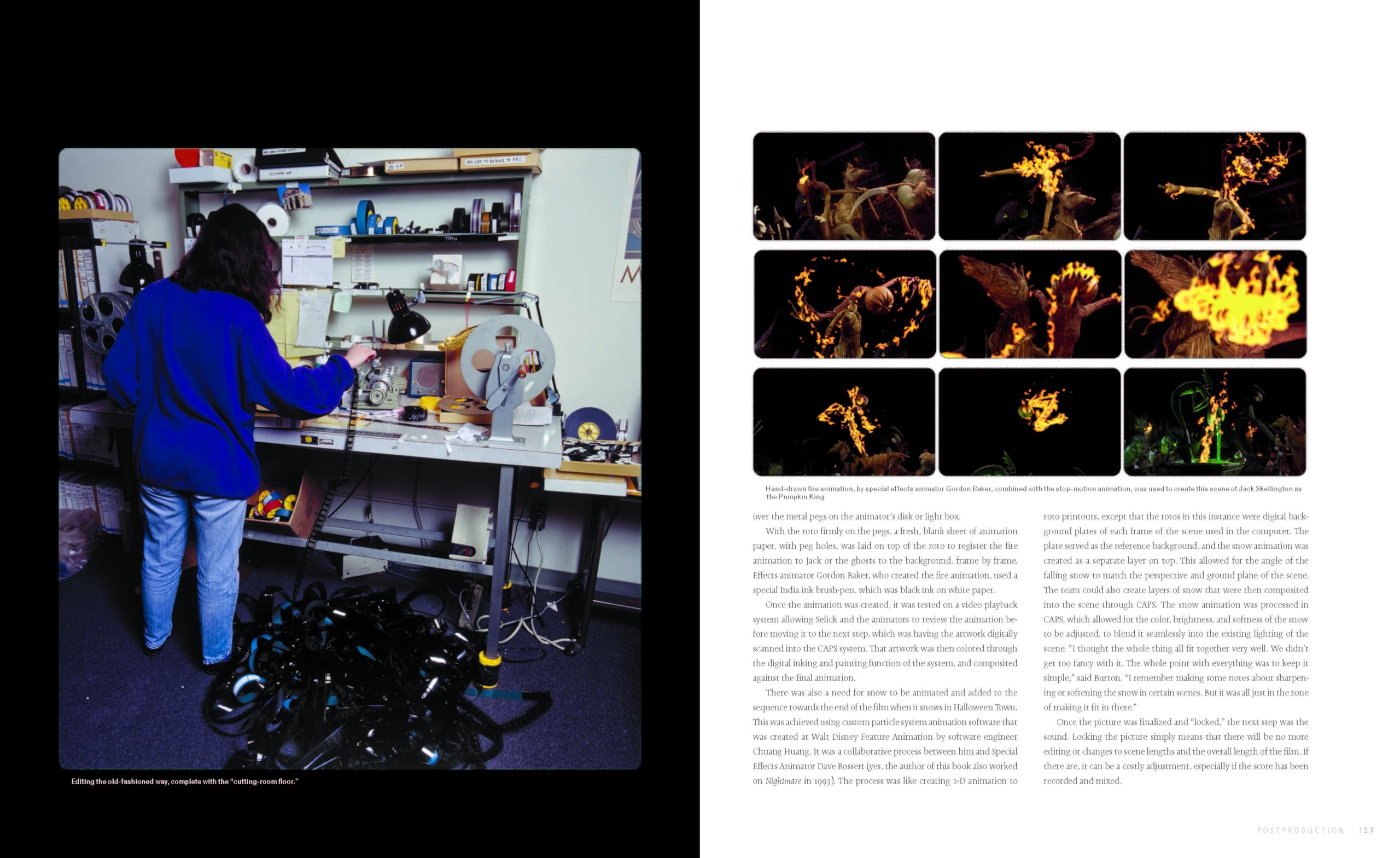 Editing the old-fashioned way, complete with the "cutting-room floor."

Hand-drawn fire animation, by special effects animator Gordon Baker, combined with the stop-motion animation, was used to create this scene of Jack Skellington as the Pumpkin King.

over the metal pegs on the animator's disk or light box.

With the roto firmly on the pegs, a fresh, blank sheet of animation paper, with peg holes, was laid on top of the roto to register the fire animation to Jack or the ghosts to the background, frame by frame. Effects animator Gordon Baker, who created the fire animation, used a special India ink brush-pen, which was black ink on white paper.

Once the animation was created, it was tested on a video playback system allowing Selick and the animators to review the animation before moving it to the next step, which was having the artwork digitally scanned into the CAPS system. That artwork was then colored through the digital inking and painting function of the system, and composited against the final animation.

There was also a need for snow to be animated and added to the sequence towards the end of the film when it snows in Halloween Town. This was achieved using custom particle system animation software that was created at Walt Disney Feature Animation by software engineer Chuang Huang. It was a collaborative process between him and Special Effects Animator Dave Bossert (yes, the author of this book also worked on Nightmare in 1993). The process was like creating 2-D animation to roto printouts, except that the rotos in this instance were digital background plates of each frame of the scene used in the computer. The plate served as the reference background, and the snow animation was created as a separate layer on top. This allowed for the angle of the falling snow to match the perspective and ground plane of the scene. The team could also create layers of snow that were then composited into the scene through CAPS. The snow animation was processed in CAPS, which allowed for the color, brightness, and softness of the snow to be adjusted, to blend it seamlessly into the existing lighting of the scene. "I thought the whole thing all fit together very well. We didn't get too fancy with it. The whole point with everything was to keep it simple," said Burton. "I remember making some notes about sharpening or softening the snow in certain scenes. But it was all just in the zone of making it fit in there."

Once the picture was finalized and "locked," the next step was the sound. Locking the picture simply means that there will be no more editing or changes to scene lengths and the overall length of the film. If there are, it can be a costly adjustment, especially if the score has been recorded and mixed.

POSTPRODUCTION 157